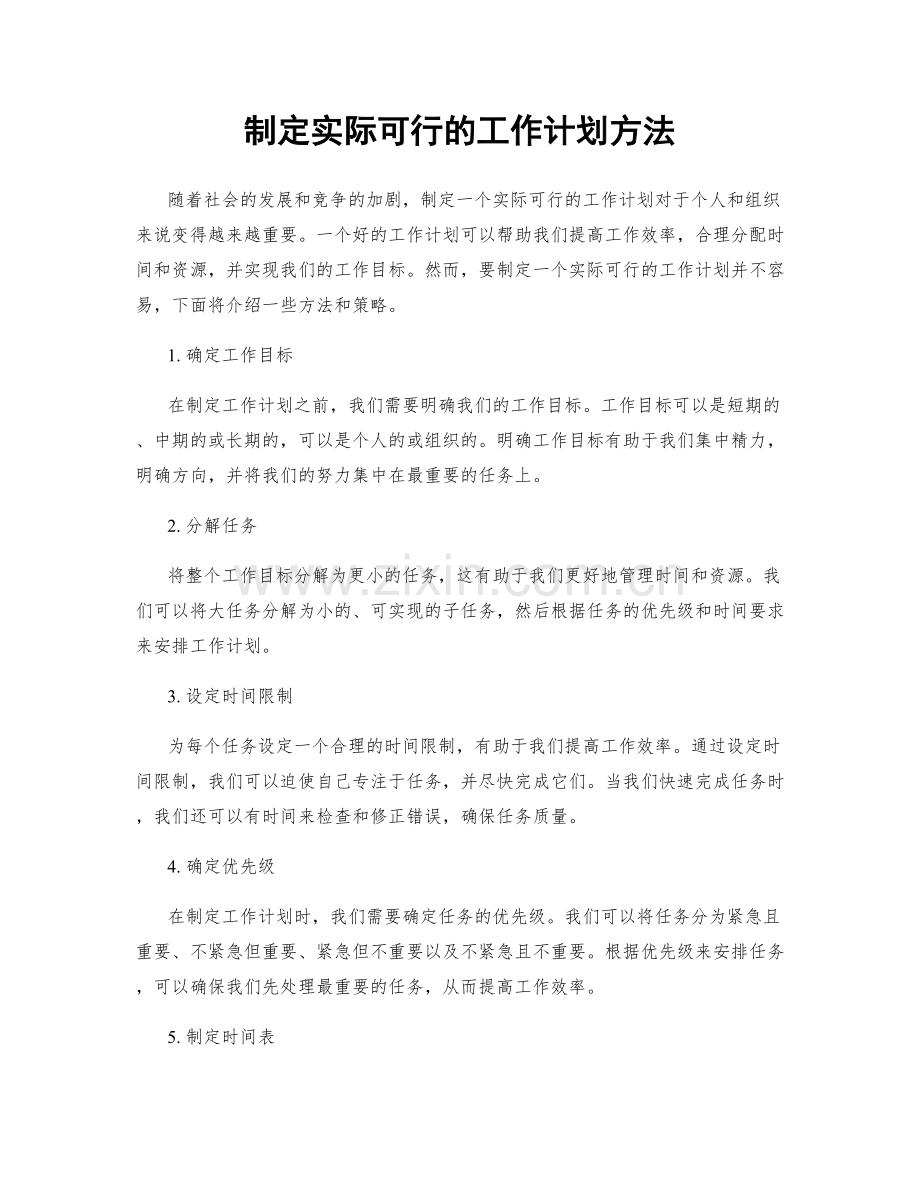 制定实际可行的工作计划方法

随着社会的发展和竞争的加剧，制定一个实际可行的工作计划对于个人和组织来说变得越来越重要。一个好的工作计划可以帮助我们提高工作效率，合理分配时间和资源，并实现我们的工作目标。然而，要制定一个实际可行的工作计划并不容易，下面将介绍一些方法和策略。

1.确定工作目标

在制定工作计划之前，我们需要明确我们的工作目标。工作目标可以是短期的、中期的或长期的，可以是个人的或组织的。明确工作目标有助于我们集中精力，明确方向，并将我们的努力集中在最重要的任务上。

2.分解任务

将整个工作目标分解为更小的任务，这有助于我们更好地管理时间和资源。我们可以将大任务分解为小的、可实现的子任务，然后根据任务的优先级和时间要求来安排工作计划。

3.设定时间限制

为每个任务设定一个合理的时间限制，有助于我们提高工作效率。通过设定时间限制，我们可以迫使自己专注于任务，并尽快完成它们。当我们快速完成任务时，我们还可以有时间来检查和修正错误，确保任务质量。

4.确定优先级

在制定工作计划时，我们需要确定任务的优先级。我们可以将任务分为紧急且重要、不紧急但重要、紧急但不重要以及不紧急且不重要。根据优先级来安排任务，可以确保我们先处理最重要的任务，从而提高工作效率。

5.制定时间表

www.zixin.com.cn